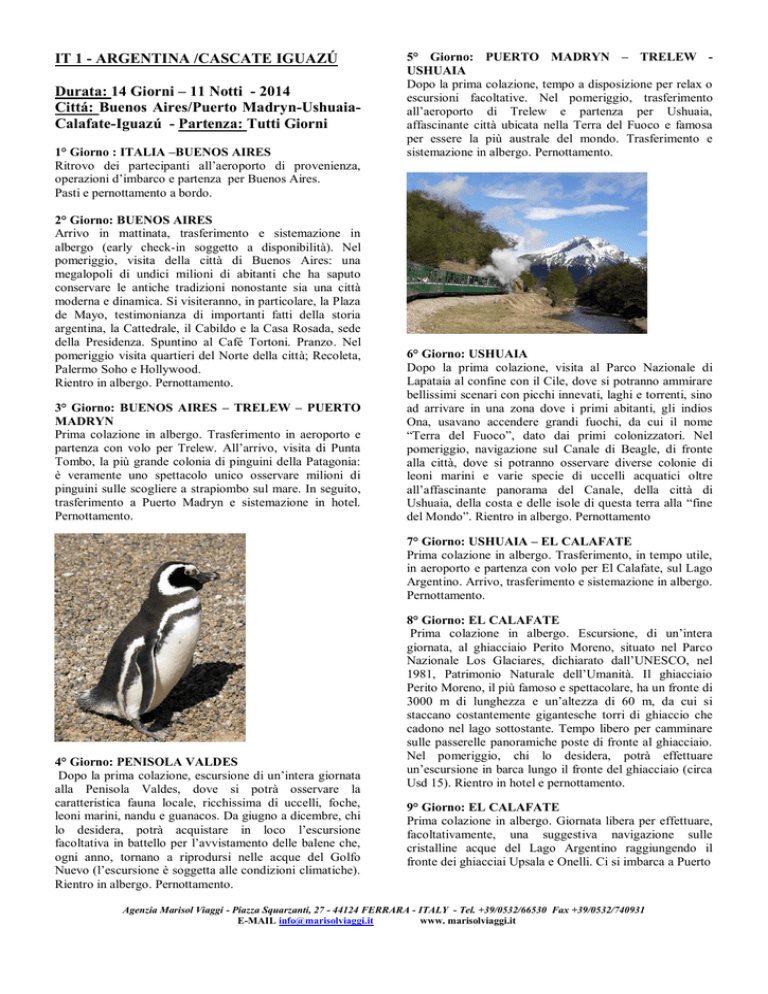 IT 1 - ARGENTINA /CASCATE IGUAZÚ

Durata: 14 Giorni – 11 Notti - 2014
Cittá: Buenos Aires/Puerto Madryn-Ushuaia-Calafate-Iguazú - Partenza: Tutti Giorni

1° Giorno : ITALIA –BUENOS AIRES
Ritrovo dei partecipanti all'aeroporto di provenienza, operazioni d'imbarco e partenza per Buenos Aires.
Pasti e pernottamento a bordo.

2° Giorno: BUENOS AIRES
Arrivo in mattinata, trasferimento e sistemazione in albergo (early check-in soggetto a disponibilità). Nel pomeriggio, visita della città di Buenos Aires: una megalopoli di undici milioni di abitanti che ha saputo conservare le antiche tradizioni nonostante sia una città moderna e dinamica. Si visiteranno, in particolare, la Plaza de Mayo, testimonianza di importanti fatti della storia argentina, la Cattedrale, il Cabildo e la Casa Rosada, sede della Presidenza. Spuntino al Cafè Tortoni. Pranzo. Nel pomeriggio visita quartieri del Norte della città; Recoleta, Palermo Soho e Hollywood.
Rientro in albergo. Pernottamento.

3° Giorno: BUENOS AIRES – TRELEW – PUERTO MADRYN
Prima colazione in albergo. Trasferimento in aeroporto e partenza con volo per Trelew. All'arrivo, visita di Punta Tombo, la più grande colonia di pinguini della Patagonia: è veramente uno spettacolo unico osservare milioni di pinguini sulle scogliere a strapiombo sul mare. In seguito, trasferimento a Puerto Madryn e sistemazione in hotel. Pernottamento.

4° Giorno: PENISOLA VALDES
Dopo la prima colazione, escursione di un'intera giornata alla Penisola Valdes, dove si potrà osservare la caratteristica fauna locale, ricchissima di uccelli, foche, leoni marini, nandu e guanacos. Da giugno a dicembre, chi lo desidera, potrà acquistare in loco l'escursione facoltativa in battello per l'avvistamento delle balene che, ogni anno, tornano a riprodursi nelle acque del Golfo Nuevo (l'escursione è soggetta alle condizioni climatiche). Rientro in albergo. Pernottamento.

5° Giorno: PUERTO MADRYN – TRELEW - USHUAIA
Dopo la prima colazione, tempo a disposizione per relax o escursioni facoltative. Nel pomeriggio, trasferimento all'aeroporto di Trelew e partenza per Ushuaia, affascinante città ubicata nella Terra del Fuoco e famosa per essere la più australe del mondo. Trasferimento e sistemazione in albergo. Pernottamento.

6° Giorno: USHUAIA
Dopo la prima colazione, visita al Parco Nazionale di Lapataia al confine con il Cile, dove si potranno ammirare bellissimi scenari con picchi innevati, laghi e torrenti, sino ad arrivare in una zona dove i primi abitanti, gli indios Ona, usavano accendere grandi fuochi, da cui il nome "Terra del Fuoco", dato dai primi colonizzatori. Nel pomeriggio, navigazione sul Canale di Beagle, di fronte alla città, dove si potranno osservare diverse colonie di leoni marini e varie specie di uccelli acquatici oltre all'affascinante panorama del Canale, della città di Ushuaia, della costa e delle isole di questa terra alla "fine del Mondo". Rientro in albergo. Pernottamento

7° Giorno: USHUAIA – EL CALAFATE
Prima colazione in albergo. Trasferimento, in tempo utile, in aeroporto e partenza con volo per El Calafate, sul Lago Argentino. Arrivo, trasferimento e sistemazione in albergo. Pernottamento.

8° Giorno: EL CALAFATE
Prima colazione in albergo. Escursione, di un'intera giornata, al ghiacciaio Perito Moreno, situato nel Parco Nazionale Los Glaciares, dichiarato dall'UNESCO, nel 1981, Patrimonio Naturale dell'Umanità. Il ghiacciaio Perito Moreno, il più famoso e spettacolare, ha un fronte di 3000 m di lunghezza e un'altezza di 60 m, da cui si staccano costantemente gigantesche torri di ghiaccio che cadono nel lago sottostante. Tempo libero per camminare sulle passerelle panoramiche poste di fronte al ghiacciaio. Nel pomeriggio, chi lo desidera, potrà effettuare un'escursione in barca lungo il fronte del ghiacciaio (circa Usd 15). Rientro in hotel e pernottamento.

9° Giorno: EL CALAFATE
Prima colazione in albergo. Giornata libera per effettuare, facoltativamente, una suggestiva navigazione sulle cristalline acque del Lago Argentino raggiungendo il fronte dei ghiacciai Upsala e Onelli. Ci si imbarca a Puerto

Agenzia Marisol Viaggi - Piazza Squarzanti, 27 - 44124 FERRARA - ITALY - Tel. +39/0532/66530 Fax +39/0532/740931
E-MAIL info@marisolviaggi.it www. marisolviaggi.it